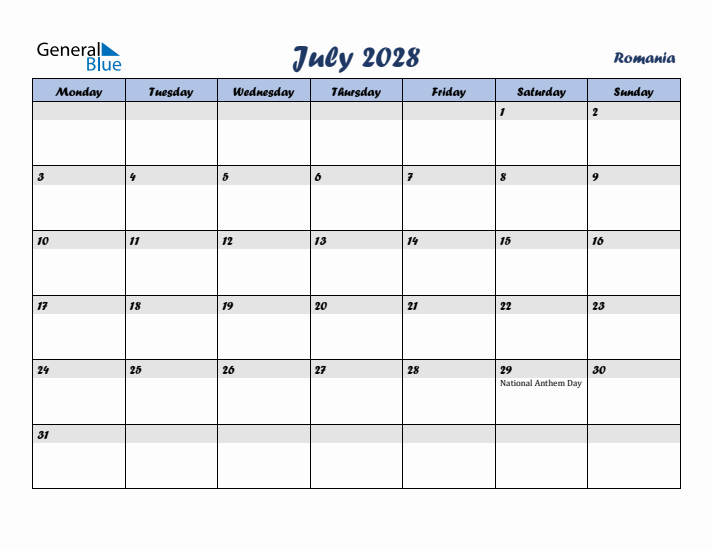 General Blue

July 2028

Romania

| Monday | Tuesday | Wednesday | Thursday | Friday | Saturday | Sunday |
|---|---|---|---|---|---|---|
| | | | | | 1 | 2 |
| 3 | 4 | 5 | 6 | 7 | 8 | 9 |
| 10 | 11 | 12 | 13 | 14 | 15 | 16 |
| 17 | 18 | 19 | 20 | 21 | 22 | 23 |
| 24 | 25 | 26 | 27 | 28 | 29 National Anthem Day | 30 |
| 31 | | | | | | |